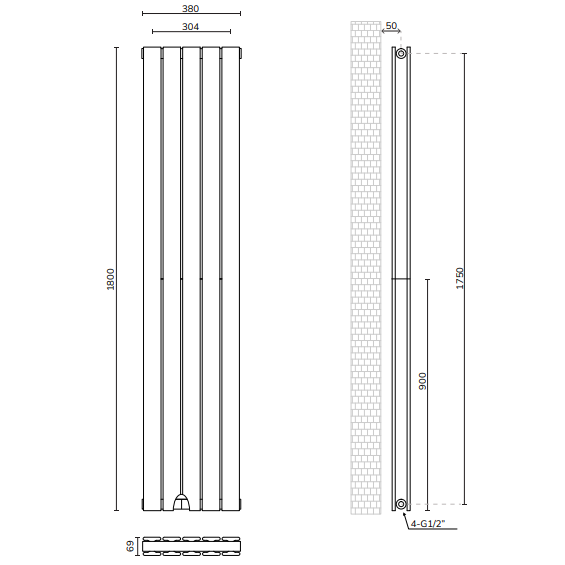 380
304
1800
69
50
1750
900
4-G1/2"